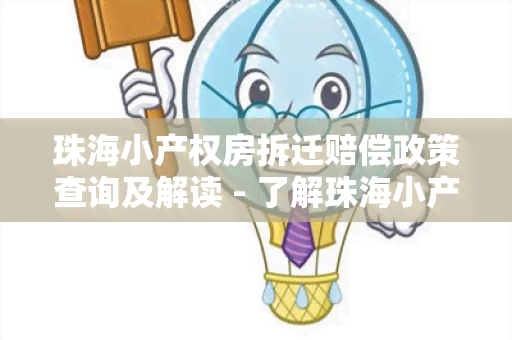 珠海小产权房拆迁赔偿政策查询及解读 - 了解珠海小产